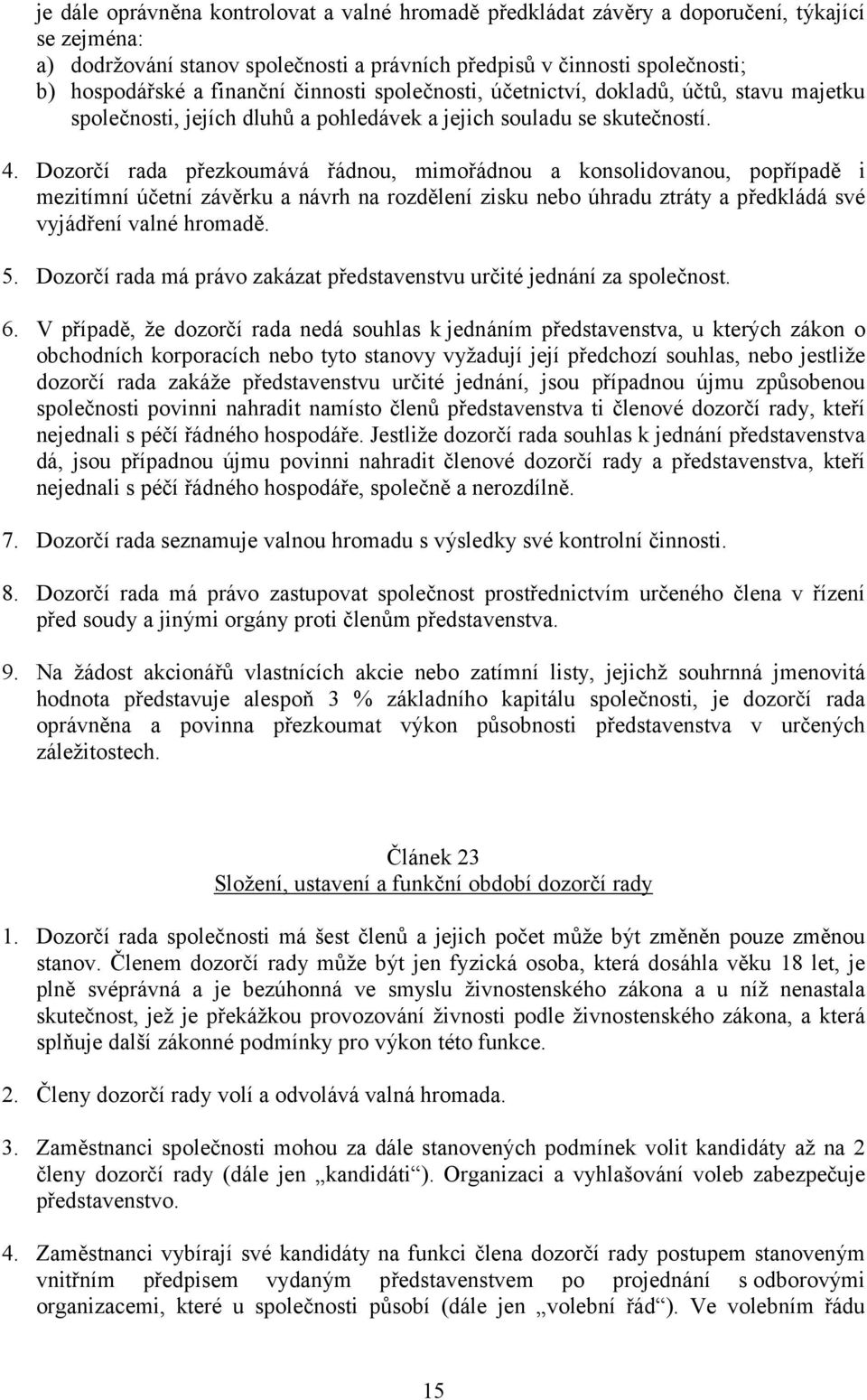 je dále oprávněna kontrolovat a valné hromadě předkládat závěry a doporučení, týkající se zejména:
a) dodržování stanov společnosti a právních předpisů v činnosti společnosti;
b) hospodářské a finanční činnosti společnosti, účetnictví, dokladů, účtů, stavu majetku společnosti, jejích dluhů a pohledávek a jejich souladu se skutečností.

4. Dozorčí rada přezkoumává řádnou, mimořádnou a konsolidovanou, popřípadě i mezitímní účetní závěrku a návrh na rozdělení zisku nebo úhradu ztráty a předkládá své vyjádření valné hromadě.

5. Dozorčí rada má právo zakázat představenstvu určité jednání za společnost.

6. V případě, že dozorčí rada nedá souhlas k jednáním představenstva, u kterých zákon o obchodních korporacích nebo tyto stanovy vyžadují její předchozí souhlas, nebo jestliže dozorčí rada zakáže představenstvu určité jednání, jsou případnou újmu způsobenou společnosti povinni nahradit namísto členů představenstva ti členové dozorčí rady, kteří nejednali s péčí řádného hospodáře. Jestliže dozorčí rada souhlas k jednání představenstva dá, jsou případnou újmu povinni nahradit členové dozorčí rady a představenstva, kteří nejednali s péčí řádného hospodáře, společně a nerozdílně.

7. Dozorčí rada seznamuje valnou hromadu s výsledky své kontrolní činnosti.

8. Dozorčí rada má právo zastupovat společnost prostřednictvím určeného člena v řízení před soudy a jinými orgány proti členům představenstva.

9. Na žádost akcionářů vlastnících akcie nebo zatímní listy, jejichž souhrnná jmenovitá hodnota představuje alespoň 3 % základního kapitálu společnosti, je dozorčí rada oprávněna a povinna přezkoumat výkon působnosti představenstva v určených záležitostech.

Článek 23
Složení, ustavení a funkční období dozorčí rady

1. Dozorčí rada společnosti má šest členů a jejich počet může být změněn pouze změnou stanov. Členem dozorčí rady může být jen fyzická osoba, která dosáhla věku 18 let, je plně svéprávná a je bezúhonná ve smyslu živnostenského zákona a u níž nenastala skutečnost, jež je překážkou provozování živnosti podle živnostenského zákona, a která splňuje další zákonné podmínky pro výkon této funkce.

2. Členy dozorčí rady volí a odvolává valná hromada.

3. Zaměstnanci společnosti mohou za dále stanovených podmínek volit kandidáty až na 2 členy dozorčí rady (dále jen „kandidáti“). Organizaci a vyhlašování voleb zabezpečuje představenstvo.

4. Zaměstnanci vybírají své kandidáty na funkci člena dozorčí rady postupem stanoveným vnitřním předpisem vydaným představenstvem po projednání s odborovými organizacemi, které u společnosti působí (dále jen „volební řád“). Ve volebním řádu

15